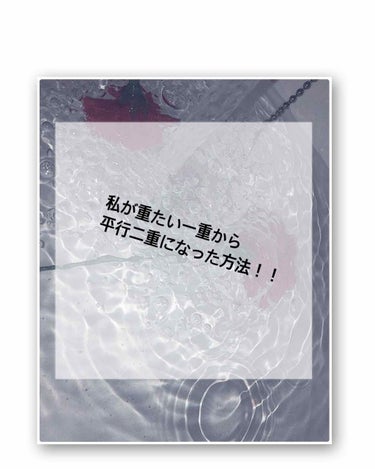 私が重たい一重から
平行二重になった方法！！